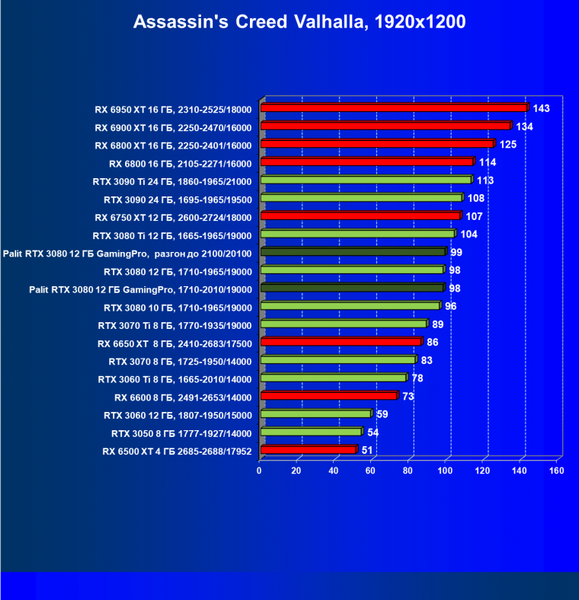 Assassin's Creed Valhalla, 1920x1200

RX 6950 XT 16 ГБ, 2310-2525/18000 143
RX 6900 XT 16 ГБ, 2250-2470/16000 134
RX 6800 XT 16 ГБ, 2250-2401/16000 125
RX 6800 16 ГБ, 2105-2271/16000 114
RTX 3090 Ti 24 ГБ, 1860-1965/21000 113
RTX 3090 24 ГБ, 1695-1965/19500 108
RX 6750 XT 12 ГБ, 2600-2724/18000 107
RTX 3080 Ti 12 ГБ, 1665-1965/19000 104
Palit RTX 3080 12 ГБ GamingPro, разгон до 2100/20100 99
RTX 3080 12 ГБ, 1710-1965/19000 98
Palit RTX 3080 12 ГБ GamingPro, 1710-2010/19000 98
RTX 3080 10 ГБ, 1710-1965/19000 96
RTX 3070 Ti 8 ГБ, 1770-1935/19000 89
RX 6650 XT 8 ГБ, 2410-2683/17500 86
RTX 3070 8 ГБ, 1725-1950/14000 83
RTX 3060 Ti 8 ГБ, 1665-2010/14000 78
RX 6600 8 ГБ, 2491-2653/14000 73
RTX 3060 12 ГБ, 1807-1950/15000 59
RTX 3050 8 ГБ 1777-1927/14000 54
RX 6500 XT 4 ГБ 2685-2688/17952 51

0 20 40 60 80 100 120 140 160